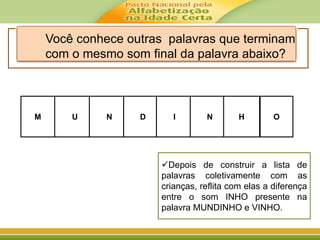 Pacto Nacional pela
Alfabetização
na Idade Certa

Você conhece outras palavras que terminam com o mesmo som final da palavra abaixo?

| M | U | N | D | I | N | H | O |
|---|---|---|---|---|---|---|---|

✓Depois de construir a lista de palavras coletivamente com as crianças, reflita com elas a diferença entre o som INHO presente na palavra MUNDINHO e VINHO.